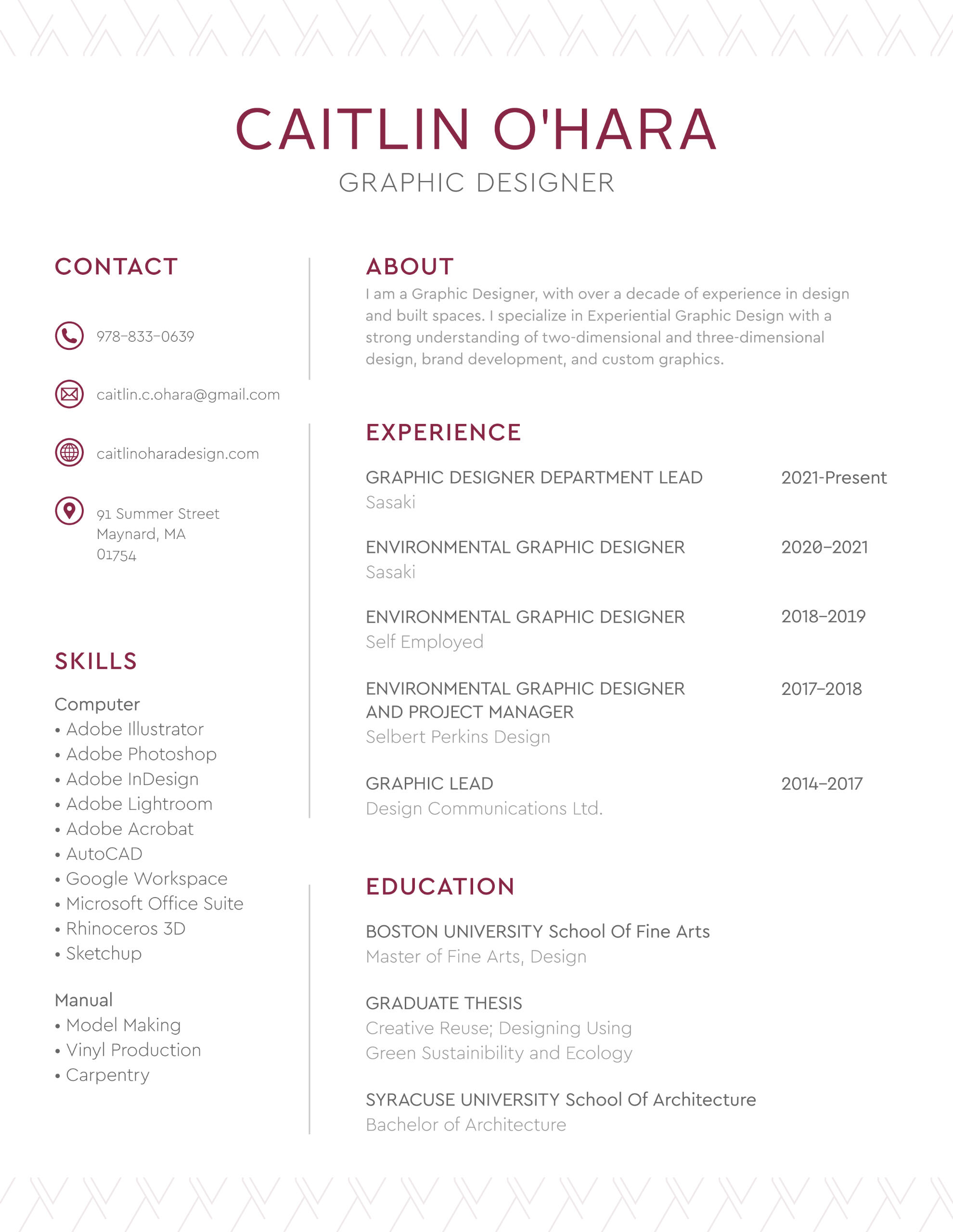 CAITLIN O'HARA
GRAPHIC DESIGNER

CONTACT

978-833-0639

caitlin.c.ohara@gmail.com

caitlinoharadesign.com

91 Summer Street
Maynard, MA
01754

SKILLS

Computer
• Adobe Illustrator
• Adobe Photoshop
• Adobe InDesign
• Adobe Lightroom
• Adobe Acrobat
• AutoCAD
• Google Workspace
• Microsoft Office Suite
• Rhinoceros 3D
• Sketchup

Manual
• Model Making
• Vinyl Production
• Carpentry

ABOUT

I am a Graphic Designer, with over a decade of experience in design and built spaces. I specialize in Experiential Graphic Design with a strong understanding of two-dimensional and three-dimensional design, brand development, and custom graphics.

EXPERIENCE

GRAPHIC DESIGNER DEPARTMENT LEAD 2021-Present
Sasaki

ENVIRONMENTAL GRAPHIC DESIGNER 2020–2021
Sasaki

ENVIRONMENTAL GRAPHIC DESIGNER 2018–2019
Self Employed

ENVIRONMENTAL GRAPHIC DESIGNER AND PROJECT MANAGER 2017–2018
Selbert Perkins Design

GRAPHIC LEAD 2014–2017
Design Communications Ltd.

EDUCATION

BOSTON UNIVERSITY School Of Fine Arts
Master of Fine Arts, Design

GRADUATE THESIS
Creative Reuse; Designing Using Green Sustainibility and Ecology

SYRACUSE UNIVERSITY School Of Architecture
Bachelor of Architecture